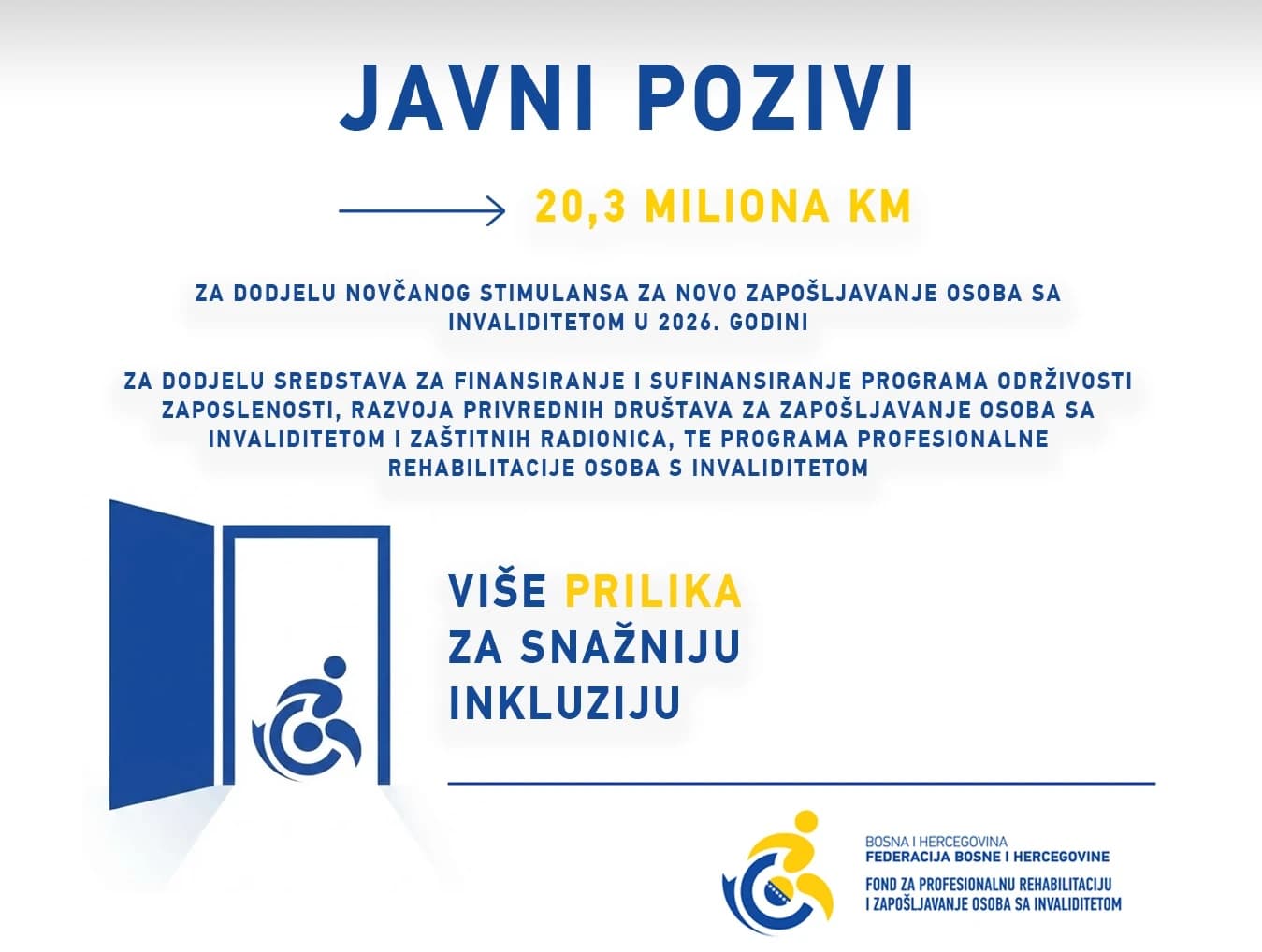 JAVNI POZIVI

20,3 MILIONA KM

ZA DODJELU NOVČANOG STIMULANSA ZA NOVO ZAPOŠLJAVANJE OSOBA SA INVALIDITETOM U 2026. GODINI

ZA DODJELU SREDSTAVA ZA FINANSIRANJE I SUFINANSIRANJE PROGRAMA ODRŽIVOSTI ZAPOSLENOSTI, RAZVOJA PRIVREDNIH DRUŠTAVA ZA ZAPOŠLJAVANJE OSOBA SA INVALIDITETOM I ZAŠTITNIH RADIONICA, TE PROGRAMA PROFESIONALNE REHABILITACIJE OSOBA S INVALIDITETOM

VIŠE PRILIKA ZA SNAŽNIJU INKLUZIJU

BOSNA I HERCEGOVINA
FEDERACIJA BOSNE I HERCEGOVINE
FOND ZA PROFESIONALNU REHABILITACIJU I ZAPOŠLJAVANJE OSOBA SA INVALIDITETOM